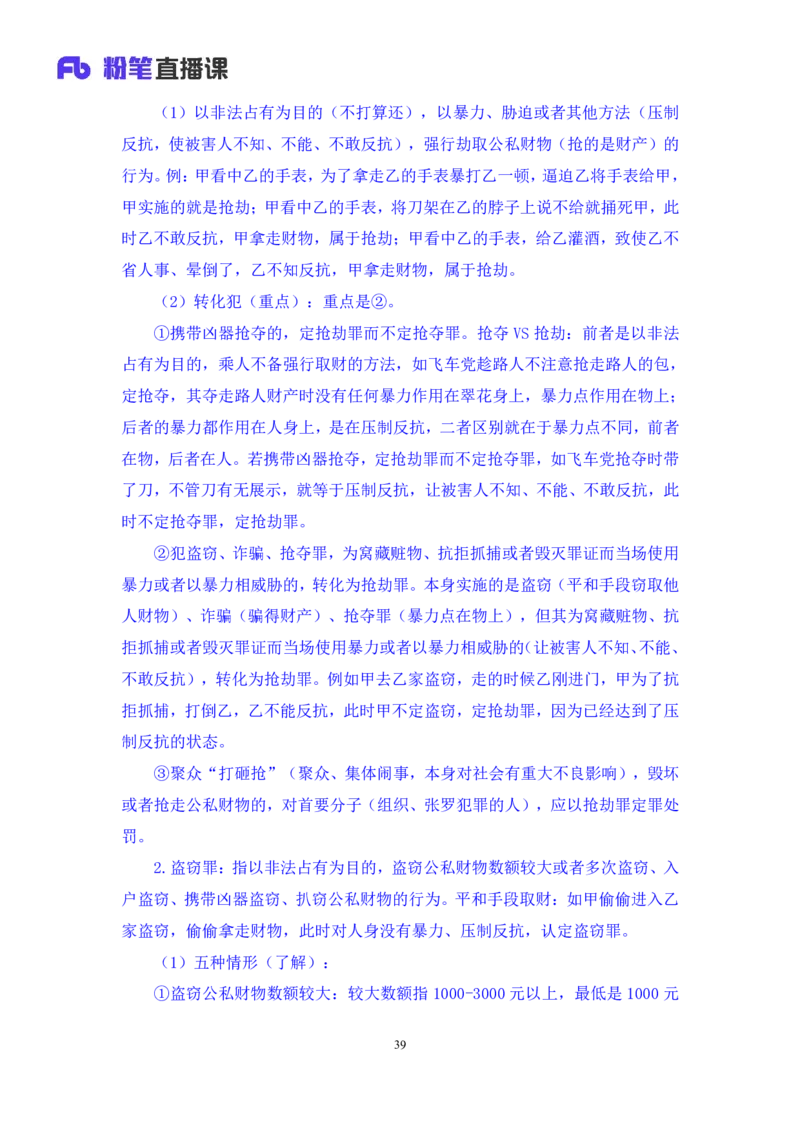 Fb 粉笔直播课

（1）以非法占有为目的（不打算还），以暴力、胁迫或者其他方法（压制反抗，使被害人不知、不能、不敢反抗），强行劫取公私财物（抢的是财产）的行为。例：甲看中乙的手表，为了拿走乙的手表暴打乙一顿，逼迫乙将手表给甲，甲实施的就是抢劫；甲看中乙的手表，将刀架在乙的脖子上说不给就捅死甲，此时乙不敢反抗，甲拿走财物，属于抢劫；甲看中乙的手表，给乙灌酒，致使乙不省人事、晕倒了，乙不知反抗，甲拿走财物，属于抢劫。

（2）转化犯（重点）：重点是②。

①携带凶器抢夺的，定抢劫罪而不定抢夺罪。抢夺 VS 抢劫：前者是以非法占有为目的，乘人不备强行取财的方法，如飞车党趁路人不注意抢走路人的包，定抢夺，其夺走路人财产时没有任何暴力作用在翠花身上，暴力点作用在物上；后者的暴力都作用在人身上，是在压制反抗，二者区别就在于暴力点不同，前者在物，后者在人。若携带凶器抢夺，定抢劫罪而不定抢夺罪，如飞车党抢夺时带了刀，不管刀有无展示，就等于压制反抗，让被害人不知、不能、不敢反抗，此时不定抢夺罪，定抢劫罪。

②犯盗窃、诈骗、抢夺罪，为窝藏赃物、抗拒抓捕或者毁灭罪证而当场使用暴力或者以暴力相威胁的，转化为抢劫罪。本身实施的是盗窃（平和手段窃取他人财物）、诈骗（骗得财产）、抢夺罪（暴力点在物上），但其为窝藏赃物、抗拒抓捕或者毁灭罪证而当场使用暴力或者以暴力相威胁的（让被害人不知、不能、不敢反抗），转化为抢劫罪。例如甲去乙家盗窃，走的时候乙刚进门，甲为了抗拒抓捕，打倒乙，乙不能反抗，此时甲不定盗窃，定抢劫罪，因为已经达到了压制反抗的状态。

③聚众“打砸抢”（聚众、集体闹事，本身对社会有重大不良影响），毁坏或者抢走公私财物的，对首要分子（组织、张罗犯罪的人），应以抢劫罪定罪处罚。

2.盗窃罪：指以非法占有为目的，盗窃公私财物数额较大或者多次盗窃、入户盗窃、携带凶器盗窃、扒窃公私财物的行为。平和手段取财：如甲偷偷进入乙家盗窃，偷偷拿走财物，此时对人身没有暴力、压制反抗，认定盗窃罪。

（1）五种情形（了解）：

①盗窃公私财物数额较大：较大数额指 1000-3000 元以上，最低是 1000 元

39